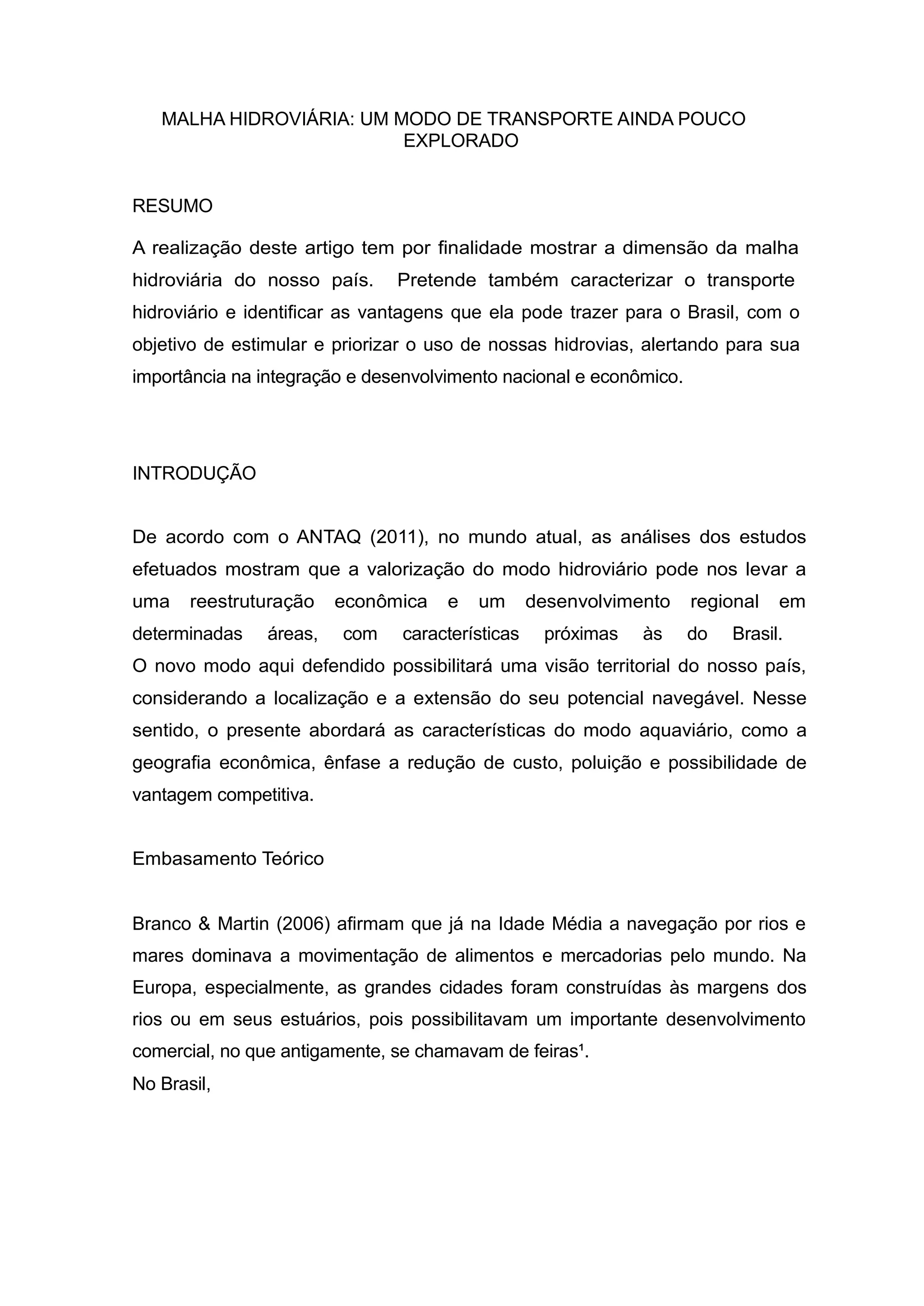 MALHA HIDROVIÁRIA: UM MODO DE TRANSPORTE AINDA POUCO EXPLORADO

RESUMO

A realização deste artigo tem por finalidade mostrar a dimensão da malha hidroviária do nosso país. Pretende também caracterizar o transporte hidroviário e identificar as vantagens que ela pode trazer para o Brasil, com o objetivo de estimular e priorizar o uso de nossas hidrovias, alertando para sua importância na integração e desenvolvimento nacional e econômico.

INTRODUÇÃO

De acordo com o ANTAQ (2011), no mundo atual, as análises dos estudos efetuados mostram que a valorização do modo hidroviário pode nos levar a uma reestruturação econômica e um desenvolvimento regional em determinadas áreas, com características próximas às do Brasil.
O novo modo aqui defendido possibilitará uma visão territorial do nosso país, considerando a localização e a extensão do seu potencial navegável. Nesse sentido, o presente abordará as características do modo aquaviário, como a geografia econômica, ênfase a redução de custo, poluição e possibilidade de vantagem competitiva.

Embasamento Teórico

Branco & Martin (2006) afirmam que já na Idade Média a navegação por rios e mares dominava a movimentação de alimentos e mercadorias pelo mundo. Na Europa, especialmente, as grandes cidades foram construídas às margens dos rios ou em seus estuários, pois possibilitavam um importante desenvolvimento comercial, no que antigamente, se chamavam de feiras¹.
No Brasil,